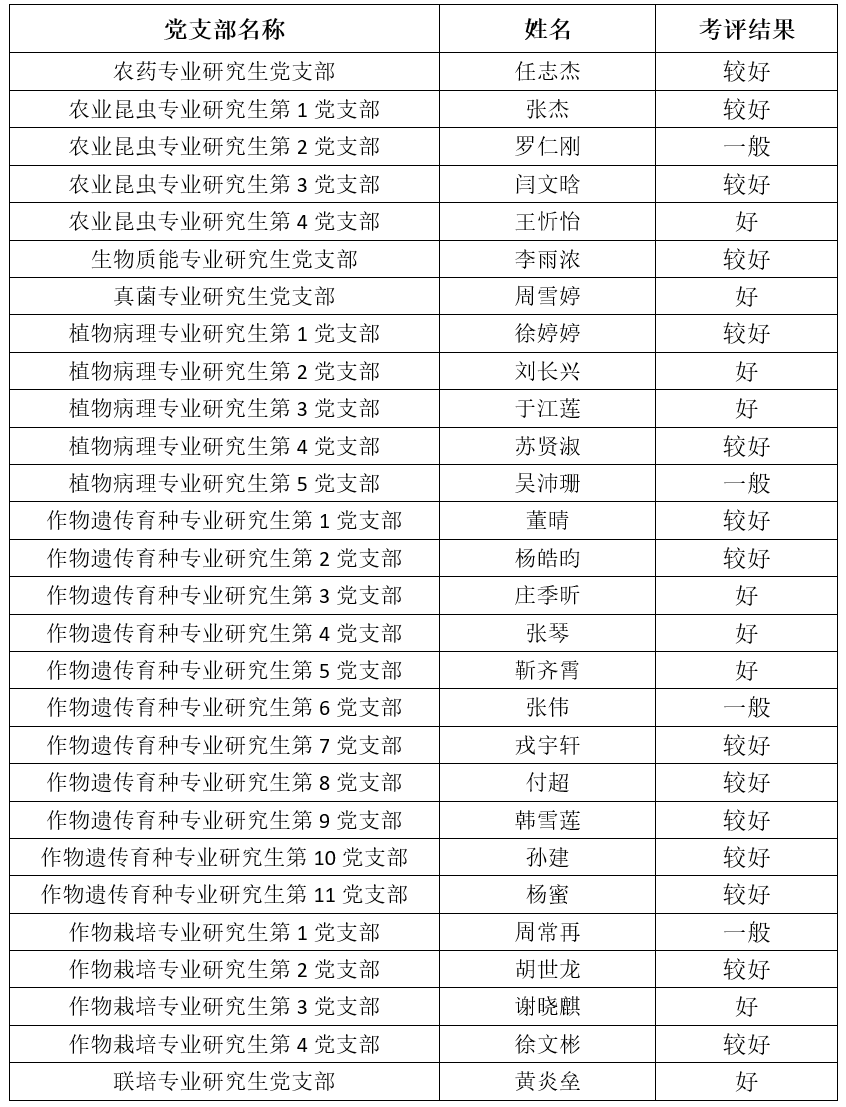 | 党支部名称 | 姓名 | 考评结果 |
|---|---|---|
| 农药专业研究生党支部 | 任志杰 | 较好 |
| 农业昆虫专业研究生第 1 党支部 | 张杰 | 较好 |
| 农业昆虫专业研究生第 2 党支部 | 罗仁刚 | 一般 |
| 农业昆虫专业研究生第 3 党支部 | 闫文晗 | 较好 |
| 农业昆虫专业研究生第 4 党支部 | 王忻怡 | 好 |
| 生物质能专业研究生党支部 | 李雨浓 | 较好 |
| 真菌专业研究生党支部 | 周雪婷 | 好 |
| 植物病理专业研究生第 1 党支部 | 徐婷婷 | 较好 |
| 植物病理专业研究生第 2 党支部 | 刘长兴 | 好 |
| 植物病理专业研究生第 3 党支部 | 于江莲 | 好 |
| 植物病理专业研究生第 4 党支部 | 苏贤淑 | 较好 |
| 植物病理专业研究生第 5 党支部 | 吴沛珊 | 一般 |
| 作物遗传育种专业研究生第 1 党支部 | 董晴 | 较好 |
| 作物遗传育种专业研究生第 2 党支部 | 杨皓昀 | 较好 |
| 作物遗传育种专业研究生第 3 党支部 | 庄季昕 | 好 |
| 作物遗传育种专业研究生第 4 党支部 | 张琴 | 好 |
| 作物遗传育种专业研究生第 5 党支部 | 靳齐霄 | 好 |
| 作物遗传育种专业研究生第 6 党支部 | 张伟 | 一般 |
| 作物遗传育种专业研究生第 7 党支部 | 戎宇轩 | 较好 |
| 作物遗传育种专业研究生第 8 党支部 | 付超 | 较好 |
| 作物遗传育种专业研究生第 9 党支部 | 韩雪莲 | 较好 |
| 作物遗传育种专业研究生第 10 党支部 | 孙建 | 较好 |
| 作物遗传育种专业研究生第 11 党支部 | 杨蜜 | 较好 |
| 作物栽培专业研究生第 1 党支部 | 周常再 | 一般 |
| 作物栽培专业研究生第 2 党支部 | 胡世龙 | 较好 |
| 作物栽培专业研究生第 3 党支部 | 谢晓麒 | 好 |
| 作物栽培专业研究生第 4 党支部 | 徐文彬 | 较好 |
| 联培专业研究生党支部 | 黄炎垒 | 好 |